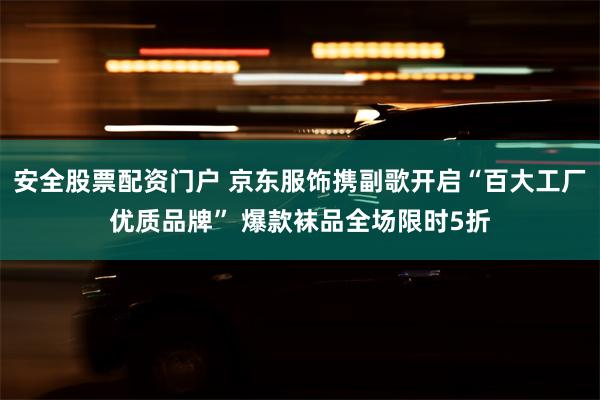 安全股票配资门户 京东服饰携副歌开启“百大工厂优质品牌”爆款袜品全场限时5折